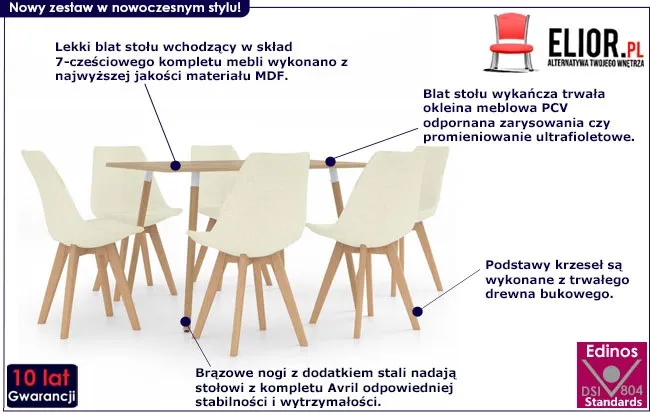 Nowy zestaw w nowoczesnym stylu!

ELIOR.PL
ALTERNATYWA TWOJEGO WNĘTRZA

Lekki blat stołu wchodzący w skład 7-cześciowego kompletu mebli wykonano z najwyższej jakości materiału MDF.

Blat stołu wykańcza trwała okleina meblowa PCV odpornana zarysowania czy promieniowanie ultrafioletowe.

Podstawy krzeseł są wykonane z trwałego drewna bukowego.

Brązowe nogi z dodatkiem stali nadają stołowi z kompletu Avril odpowiedniej stabilności i wytrzymałości.

10 lat
Gwarancji

Edinos
DSI 804
Standards